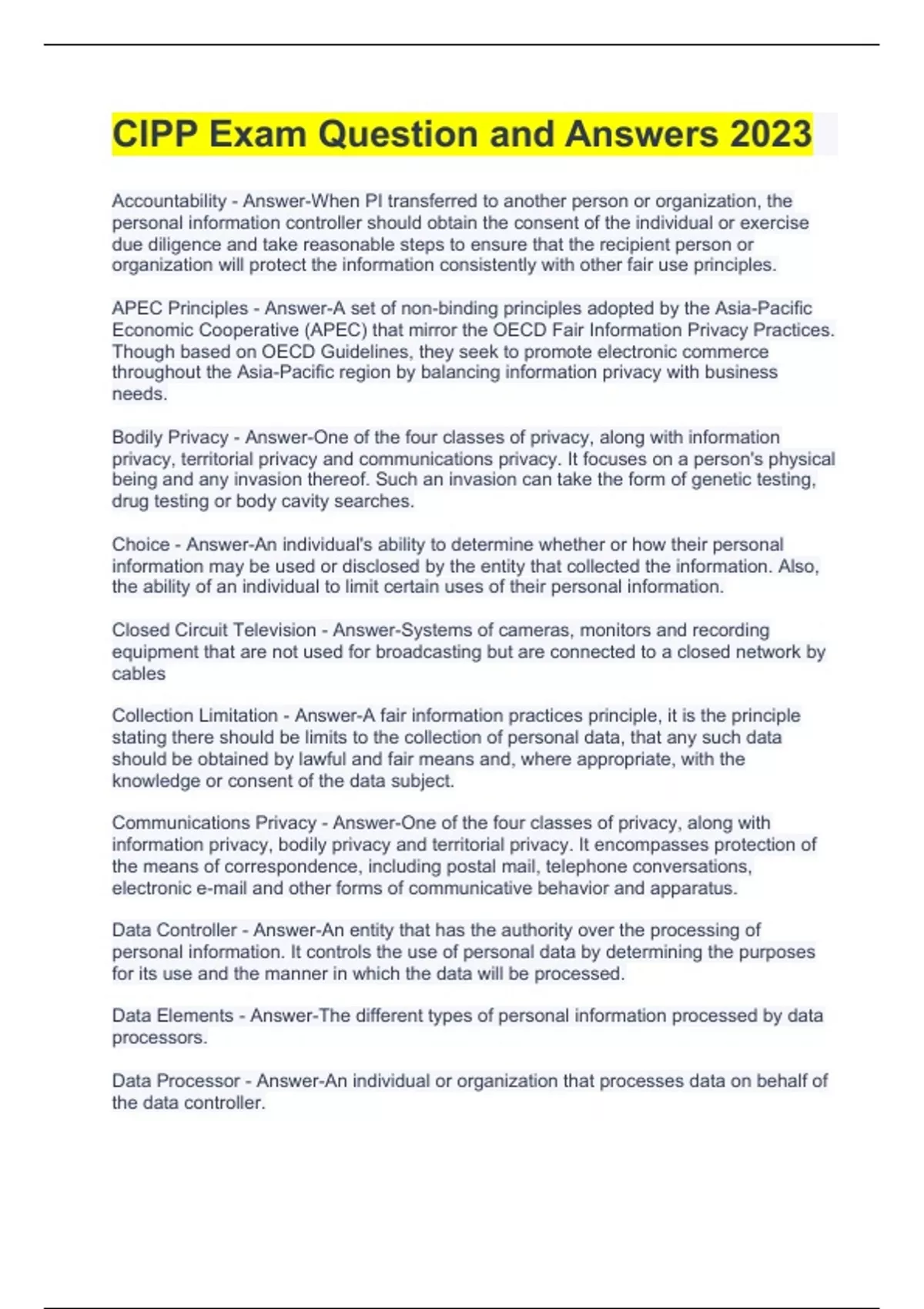 CIPP Exam Question and Answers 2023

Accountability - Answer-When PI transferred to another person or organization, the personal information controller should obtain the consent of the individual or exercise due diligence and take reasonable steps to ensure that the recipient person or organization will protect the information consistently with other fair use principles.

APEC Principles - Answer-A set of non-binding principles adopted by the Asia-Pacific Economic Cooperative (APEC) that mirror the OECD Fair Information Privacy Practices. Though based on OECD Guidelines, they seek to promote electronic commerce throughout the Asia-Pacific region by balancing information privacy with business needs.

Bodily Privacy - Answer-One of the four classes of privacy, along with information privacy, territorial privacy and communications privacy. It focuses on a person's physical being and any invasion thereof. Such an invasion can take the form of genetic testing, drug testing or body cavity searches.

Choice - Answer-An individual's ability to determine whether or how their personal information may be used or disclosed by the entity that collected the information. Also, the ability of an individual to limit certain uses of their personal information.

Closed Circuit Television - Answer-Systems of cameras, monitors and recording equipment that are not used for broadcasting but are connected to a closed network by cables

Collection Limitation - Answer-A fair information practices principle, it is the principle stating there should be limits to the collection of personal data, that any such data should be obtained by lawful and fair means and, where appropriate, with the knowledge or consent of the data subject.

Communications Privacy - Answer-One of the four classes of privacy, along with information privacy, bodily privacy and territorial privacy. It encompasses protection of the means of correspondence, including postal mail, telephone conversations, electronic e-mail and other forms of communicative behavior and apparatus.

Data Controller - Answer-An entity that has the authority over the processing of personal information. It controls the use of personal data by determining the purposes for its use and the manner in which the data will be processed.

Data Elements - Answer-The different types of personal information processed by data processors.

Data Processor - Answer-An individual or organization that processes data on behalf of the data controller.